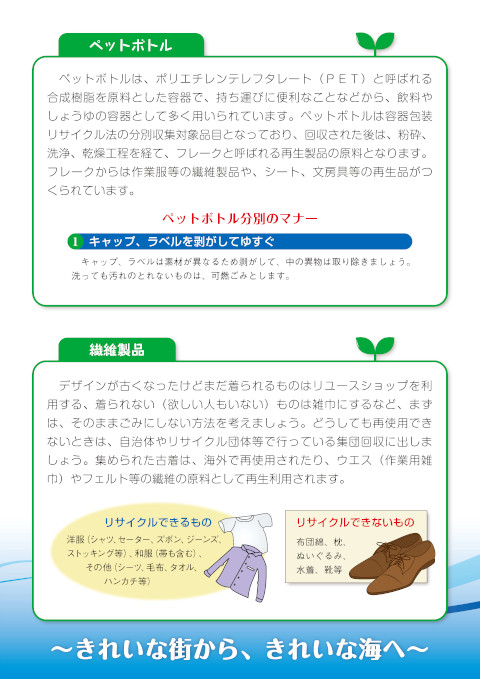 ペットボトル

ペットボトルは、ポリエチレンテレフタレート（ＰＥＴ）と呼ばれる合成樹脂を原料とした容器で、持ち運びに便利なことなどから、飲料やしょうゆの容器として多く用いられています。ペットボトルは容器包装リサイクル法の分別収集対象品目となっており、回収された後は、粉砕、洗浄、乾燥工程を経て、フレークと呼ばれる再生製品の原料となります。フレークからは作業服等の繊維製品や、シート、文房具等の再生品がつくられています。

ペットボトル分別のマナー

1 キャップ、ラベルを剥がしてゆすぐ

キャップ、ラベルは素材が異なるため剥がして、中の異物は取り除きましょう。洗っても汚れのとれないものは、可燃ごみとします。

繊維製品

デザインが古くなったけどまだ着られるものはリユースショップを利用する、着られない（欲しい人もいない）ものは雑巾にするなど、まずは、そのままごみにしない方法を考えましょう。どうしても再使用できないときは、自治体やリサイクル団体等で行っている集団回収に出しましょう。集められた古着は、海外で再使用されたり、ウエス（作業用雑巾）やフェルト等の繊維の原料として再生利用されます。

リサイクルできるもの
洋服（シャツ、セーター、ズボン、ジーンズ、ストッキング等）、和服（帯も含む）、その他（シーツ、毛布、タオル、ハンカチ等）

リサイクルできないもの
布団綿、枕、ぬいぐるみ、水着、靴等

～きれいな街から、きれいな海へ～